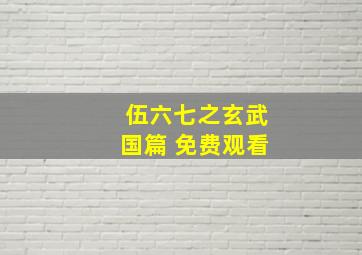 伍六七之玄武国篇 免费观看